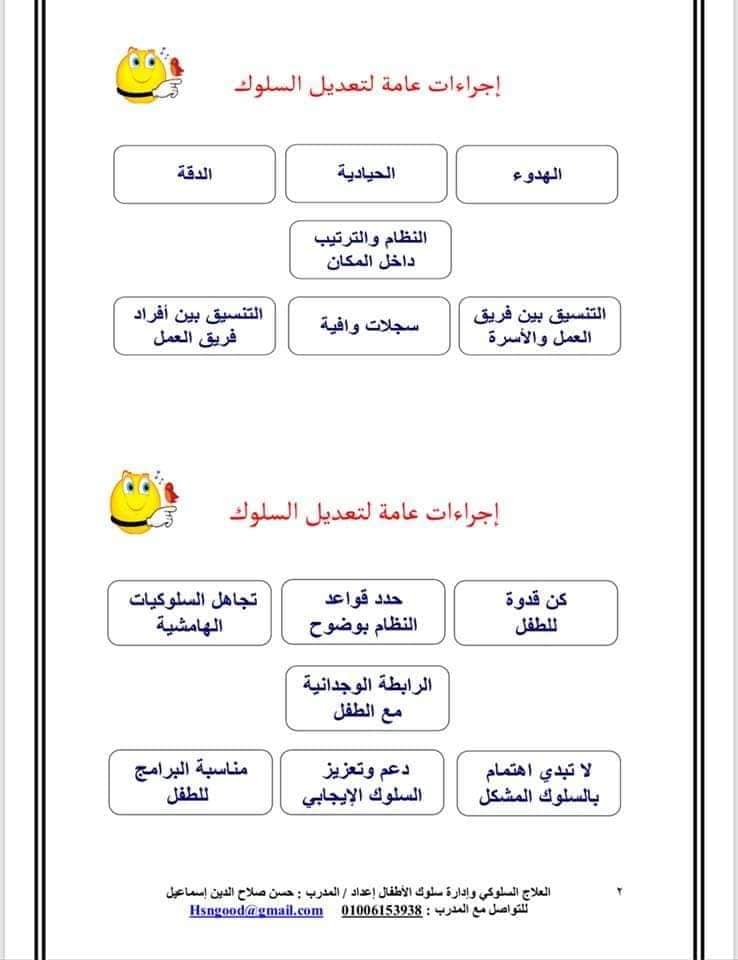 إجراءات عامة لتعديل السلوك

الهدوء

الحيادية

الدقة

النظام والترتيب داخل المكان

التنسيق بين فريق العمل والأسرة

سجلات وافية

التنسيق بين أفراد فريق العمل

إجراءات عامة لتعديل السلوك

كن قدوة للطفل

حدد قواعد النظام بوضوح

تجاهل السلوكيات الهامشية

الرابطة الوجدانية مع الطفل

لا تبدي اهتمام بالسلوك المشكل

دعم وتعزيز السلوك الإيجابي

مناسبة البرامج للطفل

٢ العلاج السلوكي وإدارة سلوك الأطفال إعداد / المدرب : حسن صلاح الدين إسماعيل
للتواصل مع المدرب : 01006153938 Hsngood@gmail.com